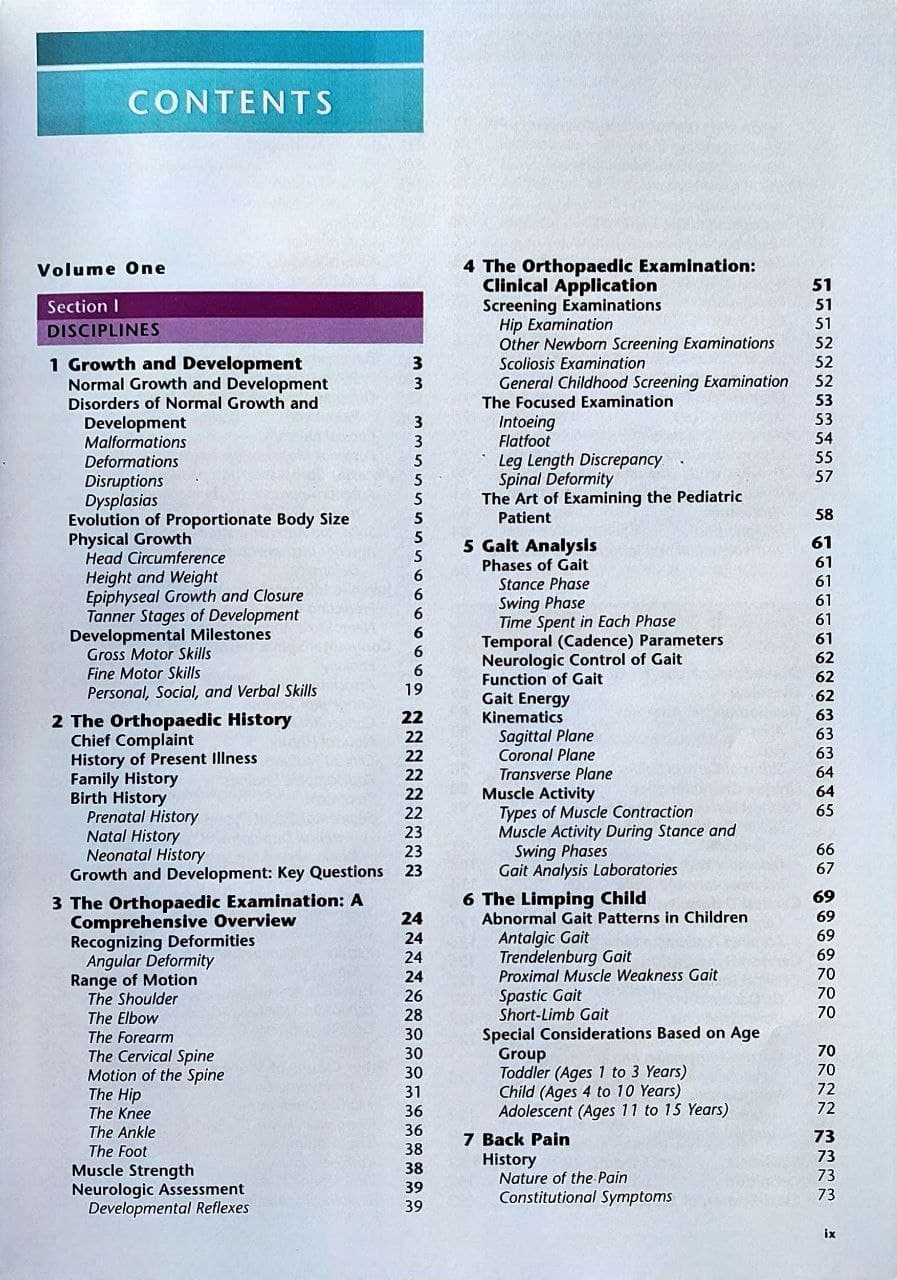 CONTENTS

Volume One

Section I
DISCIPLINES

1 Growth and Development 3
Normal Growth and Development 3
Disorders of Normal Growth and Development 3
Malformations 3
Deformations 5
Disruptions 5
Dysplasias 5
Evolution of Proportionate Body Size 5
Physical Growth 5
Head Circumference 5
Height and Weight 6
Epiphyseal Growth and Closure 6
Tanner Stages of Development 6
Developmental Milestones 6
Gross Motor Skills 6
Fine Motor Skills 6
Personal, Social, and Verbal Skills 19

2 The Orthopaedic History 22
Chief Complaint 22
History of Present Illness 22
Family History 22
Birth History 22
Prenatal History 22
Natal History 23
Neonatal History 23
Growth and Development: Key Questions 23

3 The Orthopaedic Examination: A Comprehensive Overview 24
Recognizing Deformities 24
Angular Deformity 24
Range of Motion 24
The Shoulder 26
The Elbow 28
The Forearm 30
The Cervical Spine 30
Motion of the Spine 30
The Hip 31
The Knee 36
The Ankle 36
The Foot 38
Muscle Strength 38
Neurologic Assessment 39
Developmental Reflexes 39

4 The Orthopaedic Examination: Clinical Application 51
Screening Examinations 51
Hip Examination 51
Other Newborn Screening Examinations 52
Scoliosis Examination 52
General Childhood Screening Examination 52
The Focused Examination 53
Intoeing 53
Flatfoot 54
Leg Length Discrepancy 55
Spinal Deformity 57
The Art of Examining the Pediatric Patient 58

5 Gait Analysis 61
Phases of Gait 61
Stance Phase 61
Swing Phase 61
Time Spent in Each Phase 61
Temporal (Cadence) Parameters 61
Neurologic Control of Gait 62
Function of Gait 62
Gait Energy 62
Kinematics 63
Sagittal Plane 63
Coronal Plane 63
Transverse Plane 64
Muscle Activity 64
Types of Muscle Contraction 65
Muscle Activity During Stance and Swing Phases 66
Gait Analysis Laboratories 67

6 The Limping Child 69
Abnormal Gait Patterns in Children 69
Antalgic Gait 69
Trendelenburg Gait 69
Proximal Muscle Weakness Gait 70
Spastic Gait 70
Short-Limb Gait 70
Special Considerations Based on Age Group 70
Toddler (Ages 1 to 3 Years) 70
Child (Ages 4 to 10 Years) 72
Adolescent (Ages 11 to 15 Years) 72

7 Back Pain 73
History 73
Nature of the Pain 73
Constitutional Symptoms 73

ix